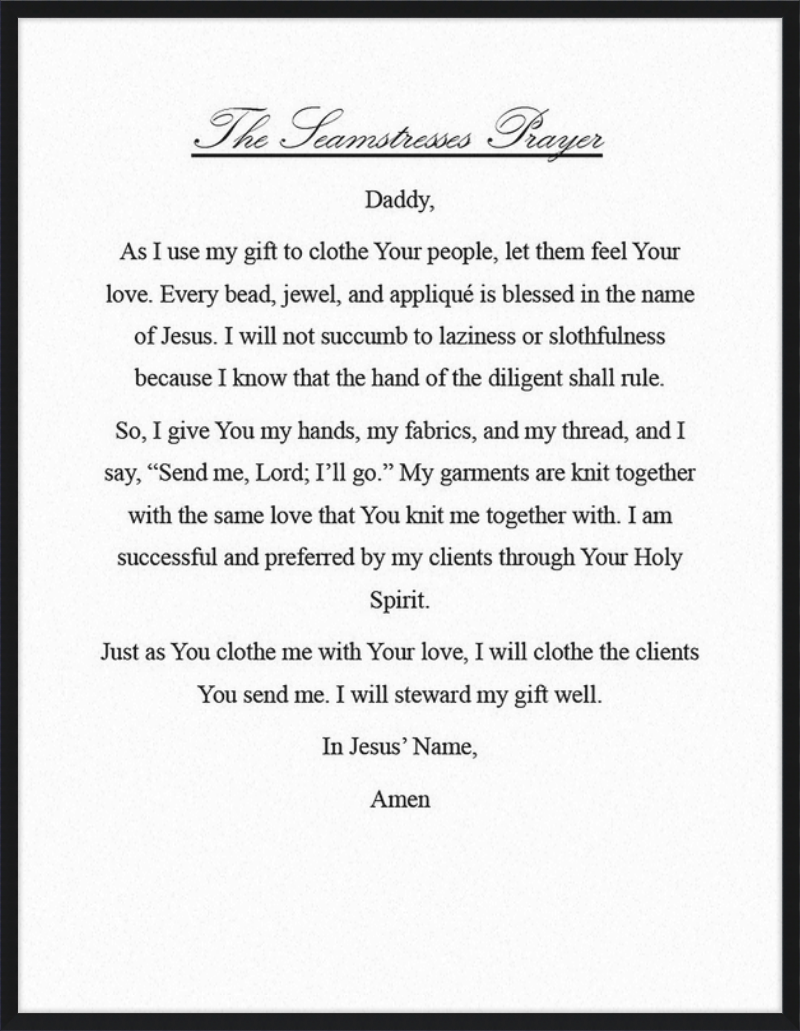 The Seamstresses Prayer

Daddy,

As I use my gift to clothe Your people, let them feel Your love. Every bead, jewel, and appliqué is blessed in the name of Jesus. I will not succumb to laziness or slothfulness because I know that the hand of the diligent shall rule.

So, I give You my hands, my fabrics, and my thread, and I say, “Send me, Lord; I’ll go.” My garments are knit together with the same love that You knit me together with. I am successful and preferred by my clients through Your Holy Spirit.

Just as You clothe me with Your love, I will clothe the clients You send me. I will steward my gift well.

In Jesus’ Name,

Amen